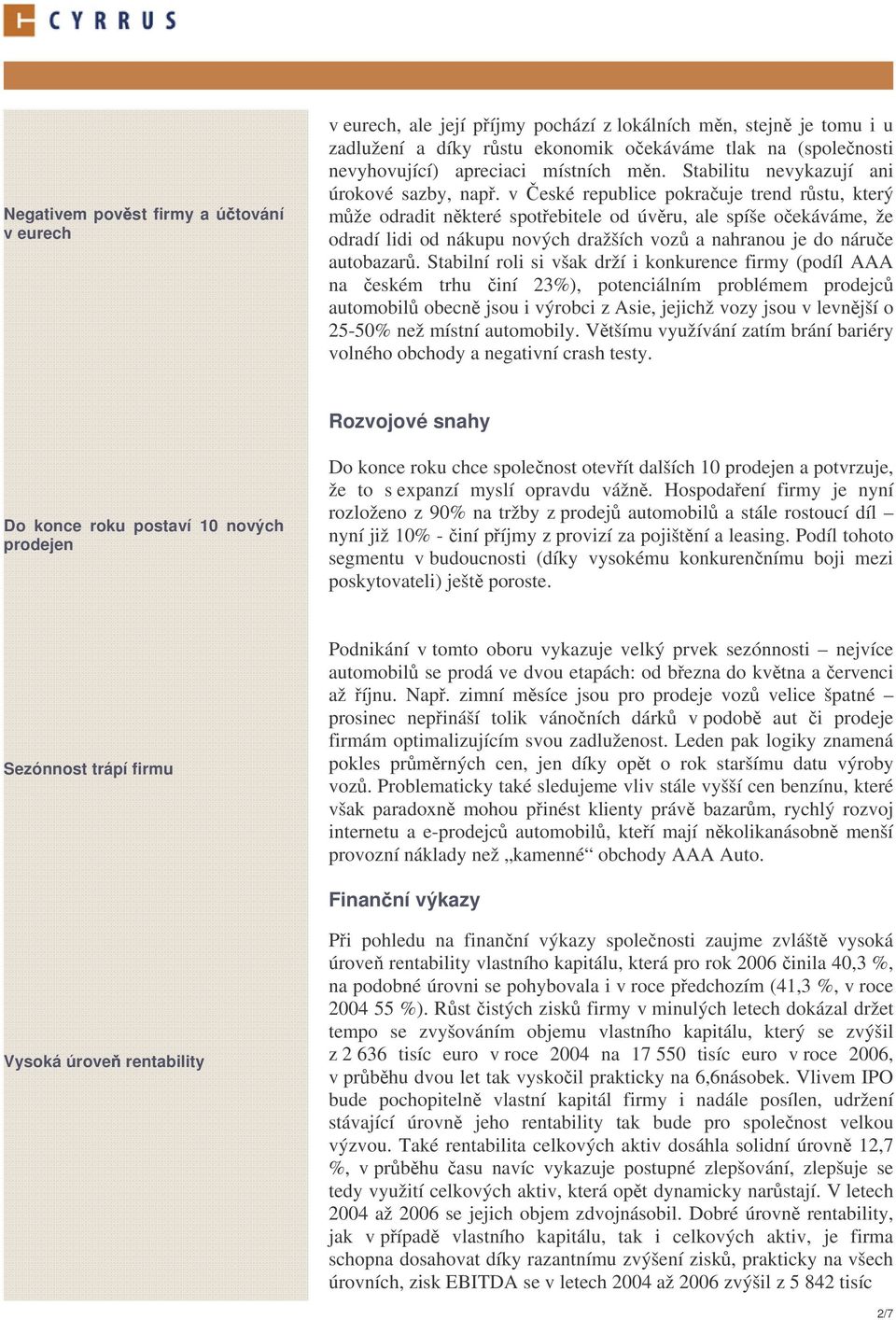 CYRRUS

Negativem pověst firmy a účtování v eurech

v eurech, ale její příjmy pochází z lokálních měn, stejně je tomu i u zadlužení a díky růstu ekonomik očekáváme tlak na (společnosti nevyhovující) apreciaci místních měn. Stabilitu nevykazují ani úrokové sazby, např. v České republice pokračuje trend růstu, který může odradit některé spotřebitele od úvěru, ale spíše očekáváme, že odradí lidi od nákupu nových dražších vozů a nahranou je do náruče autobazarů. Stabilní roli si však drží i konkurence firmy (podíl AAA na českém trhu činí 23%), potenciálním problémem prodejců automobilů obecně jsou i výrobci z Asie, jejichž vozy jsou v levnější o 25-50% než místní automobily. Většímu využívání zatím brání bariéry volného obchody a negativní crash testy.

Rozvojové snahy

Do konce roku postaví 10 nových prodejen

Do konce roku chce společnost otevřít dalších 10 prodejen a potvrzuje, že to s expanzí myslí opravdu vážně. Hospodaření firmy je nyní rozloženo z 90% na tržby z prodejů automobilů a stále rostoucí díl – nyní již 10% - činí příjmy z provizí za pojištění a leasing. Podíl tohoto segmentu v budoucnosti (díky vysokému konkurenčnímu boji mezi poskytovateli) ještě poroste.

Sezónnost trápí firmu

Podnikání v tomto oboru vykazuje velký prvek sezónnosti – nejvíce automobilů se prodá ve dvou etapách: od března do května a červenci až říjnu. Např. zimní měsíce jsou pro prodeje vozů velice špatné – prosinec nepřináší tolik vánočních dárků v podobě aut či prodeje firmám optimalizujícím svou zadluženost. Leden pak logiky znamená pokles průměrných cen, jen díky opět o rok staršímu datu výroby vozů. Problematicky také sledujeme vliv stále vyšší cen benzínu, které však paradoxně mohou přinést klienty právě bazarům, rychlý rozvoj internetu a e-prodejců automobilů, kteří mají několikanásobně menší provozní náklady než „kamenné“ obchody AAA Auto.

Finanční výkazy

Vysoká úroveň rentability

Při pohledu na finanční výkazy společnosti zaujme zvláště vysoká úroveň rentability vlastního kapitálu, která pro rok 2006 činila 40,3 %, na podobné úrovni se pohybovala i v roce předchozím (41,3 %, v roce 2004 55 %). Růst čistých zisků firmy v minulých letech dokázal držet tempo se zvyšováním objemu vlastního kapitálu, který se zvýšil z 2 636 tisíc euro v roce 2004 na 17 550 tisíc euro v roce 2006, v průběhu dvou let tak vyskočil prakticky na 6,6násobek. Vlivem IPO bude pochopitelně vlastní kapitál firmy i nadále posílen, udržení stávající úrovně jeho rentability tak bude pro společnost velkou výzvou. Také rentabilita celkových aktiv dosáhla solidní úrovně 12,7 %, v průběhu času navíc vykazuje postupné zlepšování, zlepšuje se tedy využití celkových aktiv, která opět dynamicky narůstají. V letech 2004 až 2006 se jejich objem zdvojnásobil. Dobré úrovně rentability, jak v případě vlastního kapitálu, tak i celkových aktiv, je firma schopna dosahovat díky razantnímu zvýšení zisků, prakticky na všech úrovních, zisk EBITDA se v letech 2004 až 2006 zvýšil z 5 842 tisíc

2/7